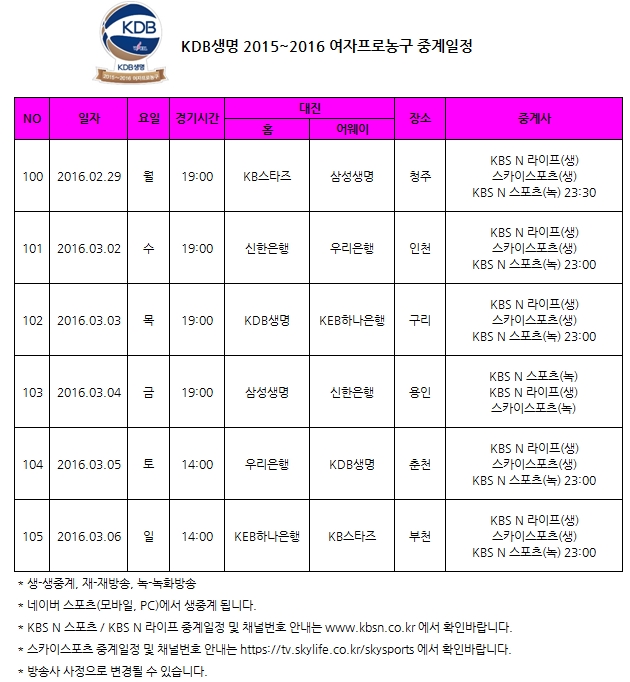 KDB
KDB생명
2015~2016 여자프로농구

KDB생명 2015~2016 여자프로농구 중계일정

| NO | 일자 | 요일 | 경기시간 | 대진 홈 | 대진 어웨이 | 장소 | 중계사 |
|---|---|---|---|---|---|---|---|
| 100 | 2016.02.29 | 월 | 19:00 | KB스타즈 | 삼성생명 | 청주 | KBS N 라이프(생) 스카이스포츠(생) KBS N 스포츠(녹) 23:30 |
| 101 | 2016.03.02 | 수 | 19:00 | 신한은행 | 우리은행 | 인천 | KBS N 라이프(생) 스카이스포츠(생) KBS N 스포츠(녹) 23:00 |
| 102 | 2016.03.03 | 목 | 19:00 | KDB생명 | KEB하나은행 | 구리 | KBS N 라이프(생) 스카이스포츠(생) KBS N 스포츠(녹) 23:00 |
| 103 | 2016.03.04 | 금 | 19:00 | 삼성생명 | 신한은행 | 용인 | KBS N 스포츠(녹) KBS N 라이프(생) 스카이스포츠(녹) |
| 104 | 2016.03.05 | 토 | 14:00 | 우리은행 | KDB생명 | 춘천 | KBS N 라이프(생) 스카이스포츠(생) KBS N 스포츠(녹) 23:00 |
| 105 | 2016.03.06 | 일 | 14:00 | KEB하나은행 | KB스타즈 | 부천 | KBS N 라이프(생) 스카이스포츠(생) KBS N 스포츠(녹) 23:00 |

* 생-생중계, 재-재방송, 녹-녹화방송
* 네이버 스포츠(모바일, PC)에서 생중계 됩니다.
* KBS N 스포츠 / KBS N 라이프 중계일정 및 채널번호 안내는 www.kbsn.co.kr 에서 확인바랍니다.
* 스카이스포츠 중계일정 및 채널번호 안내는 https://tv.skylife.co.kr/skysports 에서 확인바랍니다.
* 방송사 사정으로 변경될 수 있습니다.